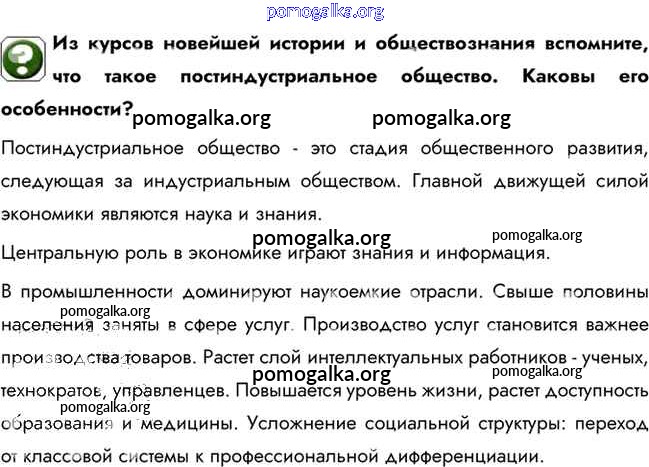 pomogalka.org

Из курсов новейшей истории и обществознания вспомните, что такое постиндустриальное общество. Каковы его особенности?

pomogalka.org pomogalka.org

Постиндустриальное общество - это стадия общественного развития, следующая за индустриальным обществом. Главной движущей силой экономики являются наука и знания.

pomogalka.org pomogalka.org

Центральную роль в экономике играют знания и информация.

В промышленности доминируют наукоемкие отрасли. Свыше половины населения заняты в сфере услуг. Производство услуг становится важнее производства товаров. Растет слой интеллектуальных работников - ученых, технократов, управленцев. Повышается уровень жизни, растет доступность образования и медицины. Усложнение социальной структуры: переход от классовой системы к профессиональной дифференциации.

pomogalka.org

pomogalka.org pomogalka.org

pomogalka.org